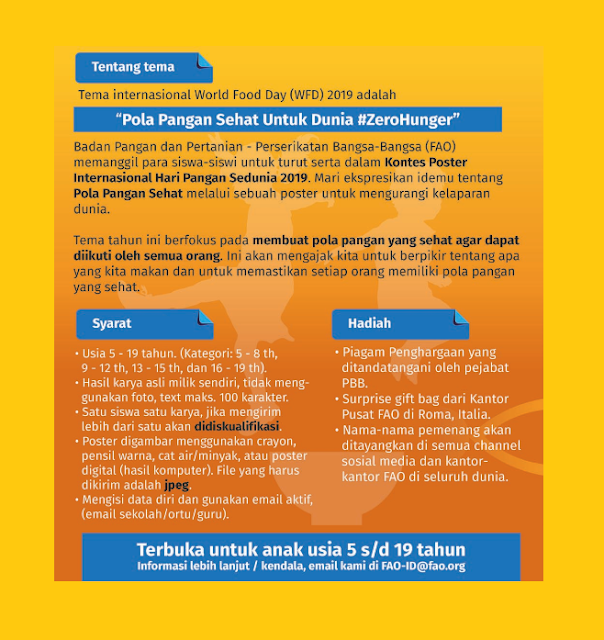 Tentang tema

Tema internasional World Food Day (WFD) 2019 adalah

"Pola Pangan Sehat Untuk Dunia #ZeroHunger"

Badan Pangan dan Pertanian - Perserikatan Bangsa-Bangsa (FAO) memanggil para siswa-siswi untuk turut serta dalam Kontes Poster Internasional Hari Pangan Sedunia 2019. Mari ekspresikan idemu tentang Pola Pangan Sehat melalui sebuah poster untuk mengurangi kelaparan dunia.

Tema tahun ini berfokus pada membuat pola pangan yang sehat agar dapat diikuti oleh semua orang. Ini akan mengajak kita untuk berpikir tentang apa yang kita makan dan untuk memastikan setiap orang memiliki pola pangan yang sehat.

Syarat

• Usia 5 - 19 tahun. (Kategori: 5 - 8 th, 9 - 12 th, 13 - 15 th, dan 16 - 19 th).
• Hasil karya asli milik sendiri, tidak menggunakan foto, text maks. 100 karakter.
• Satu siswa satu karya, jika mengirim lebih dari satu akan didiskualifikasi.
• Poster digambar menggunakan crayon, pensil warna, cat air/minyak, atau poster digital (hasil komputer). File yang harus dikirim adalah jpeg.
• Mengisi data diri dan gunakan email aktif, (email sekolah/ortu/guru).

Hadiah

• Piagam Penghargaan yang ditandatangani oleh pejabat PBB.
• Surprise gift bag dari Kantor Pusat FAO di Roma, Italia.
• Nama-nama pemenang akan ditayangkan di semua channel sosial media dan kantor-kantor FAO di seluruh dunia.

Terbuka untuk anak usia 5 s/d 19 tahun
Informasi lebih lanjut / kendala, email kami di FAO-ID@fao.org